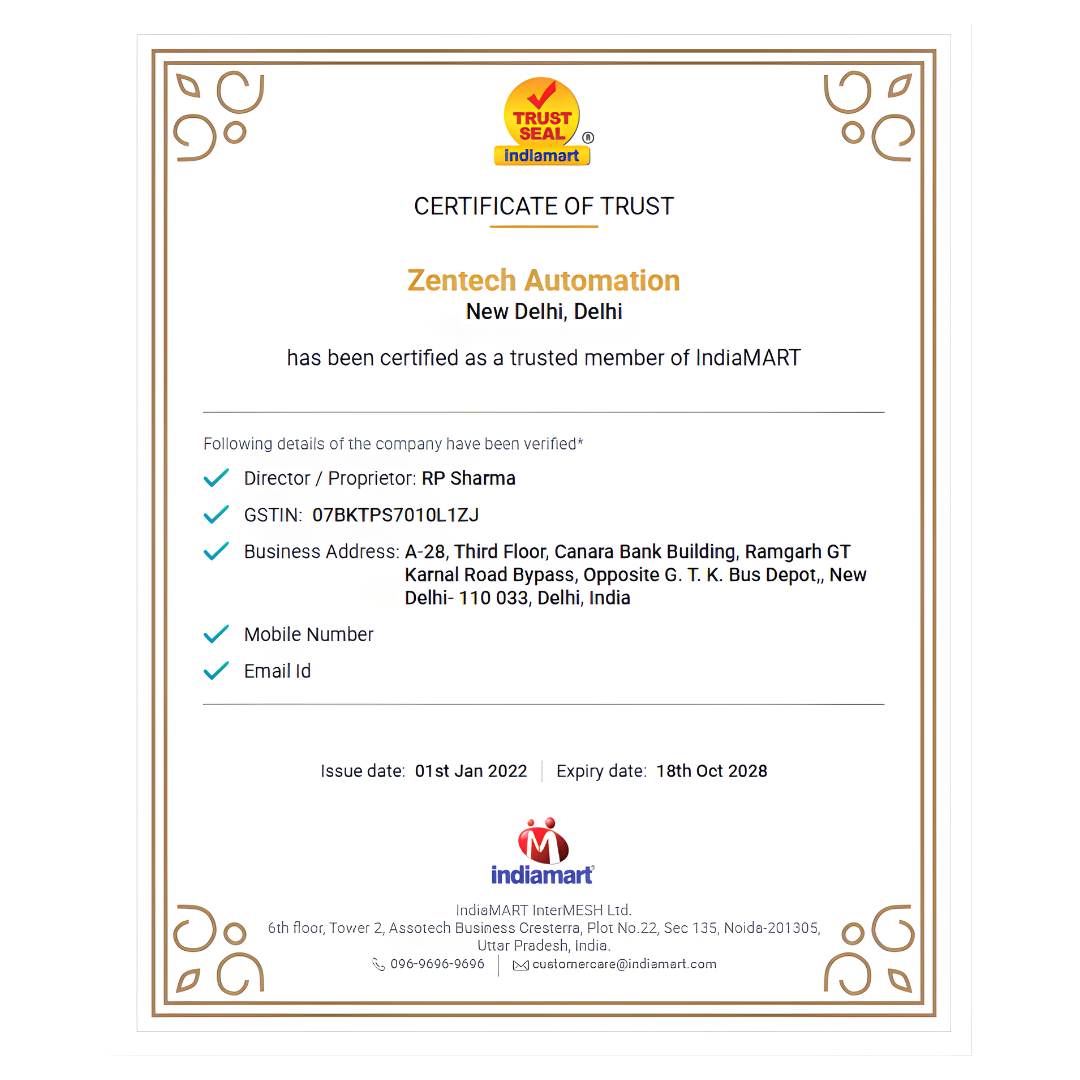 TRUST SEAL ®
indiamart

CERTIFICATE OF TRUST

Zentech Automation
New Delhi, Delhi

has been certified as a trusted member of IndiaMART

Following details of the company have been verified*

Director / Proprietor: RP Sharma

GSTIN: 07BKTPS7010L1ZJ

Business Address: A-28, Third Floor, Canara Bank Building, Ramgarh GT Karnal Road Bypass, Opposite G. T. K. Bus Depot,, New Delhi- 110 033, Delhi, India

Mobile Number

Email Id

Issue date: 01st Jan 2022 | Expiry date: 18th Oct 2028

indiamart

IndiaMART InterMESH Ltd.
6th floor, Tower 2, Assotech Business Cresterra, Plot No.22, Sec 135, Noida-201305, Uttar Pradesh, India.
096-9696-9696 | customercare@indiamart.com